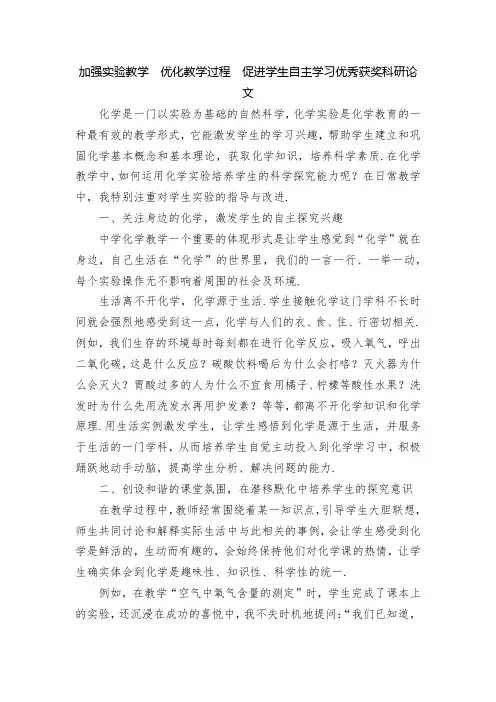 加强实验教学　优化教学过程　促进学生自主学习优秀获奖科研论文

化学是一门以实验为基础的自然科学，化学实验是化学教育的一种最有效的教学形式，它能激发学生的学习兴趣，帮助学生建立和巩固化学基本概念和基本理论，获取化学知识，培养科学素质.在化学教学中，如何运用化学实验培养学生的科学探究能力呢？在日常教学中，我特别注重对学生实验的指导与改进.

一、关注身边的化学，激发学生的自主探究兴趣

中学化学教学一个重要的体现形式是让学生感觉到“化学”就在身边，自己生活在“化学”的世界里，我们的一言一行、一举一动，每个实验操作无不影响着周围的社会及环境.

生活离不开化学，化学源于生活.学生接触化学这门学科不长时间就会强烈地感受到这一点，化学与人们的衣、食、住、行密切相关.例如，我们生存的环境每时每刻都在进行化学反应，吸入氧气，呼出二氧化碳，这是什么反应？碳酸饮料喝后为什么会打嗝？灭火器为什么会灭火？胃酸过多的人为什么不宜食用橘子、柠檬等酸性水果？洗发时为什么先用洗发水再用护发素？等等，都离不开化学知识和化学原理.用生活实例激发学生，让学生感悟到化学是源于生活，并服务于生活的一门学科，从而培养学生自觉主动投入到化学学习中，积极踊跃地动手动脑，提高学生分析、解决问题的能力.

二、创设和谐的课堂氛围，在潜移默化中培养学生的探究意识

在教学过程中，教师经常围绕着某一知识点，引导学生大胆联想，师生共同讨论和解释实际生活中与此相关的事例，会让学生感受到化学是鲜活的，生动而有趣的，会始终保持他们对化学课的热情，让学生确实体会到化学是趣味性、知识性、科学性的统一.

例如，在教学“空气中氧气含量的测定”时，学生完成了课本上的实验，还沉浸在成功的喜悦中，我不失时机地提问：“我们已知道，